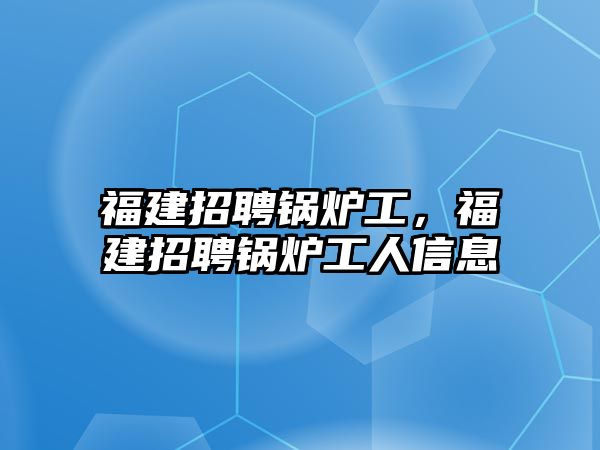 福建招聘锅炉工，福建招聘锅炉工人信息